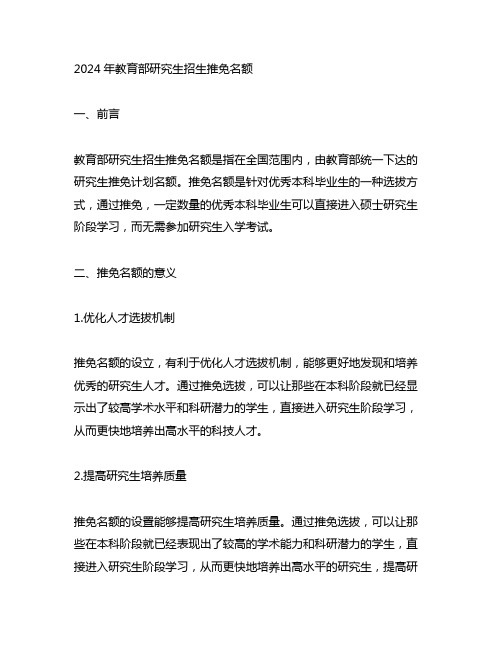 2024 年教育部研究生招生推免名额

一、前言

教育部研究生招生推免名额是指在全国范围内，由教育部统一下达的研究生推免计划名额。推免名额是针对优秀本科毕业生的一种选拔方式，通过推免，一定数量的优秀本科毕业生可以直接进入硕士研究生阶段学习，而无需参加研究生入学考试。

二、推免名额的意义

1.优化人才选拔机制

推免名额的设立，有利于优化人才选拔机制，能够更好地发现和培养优秀的研究生人才。通过推免选拔，可以让那些在本科阶段就已经显示出了较高学术水平和科研潜力的学生，直接进入研究生阶段学习，从而更快地培养出高水平的科技人才。

2.提高研究生培养质量

推免名额的设置能够提高研究生培养质量。通过推免选拔，可以让那些在本科阶段就已经表现出了较高的学术能力和科研潜力的学生，直接进入研究生阶段学习，从而更快地培养出高水平的研究生，提高研